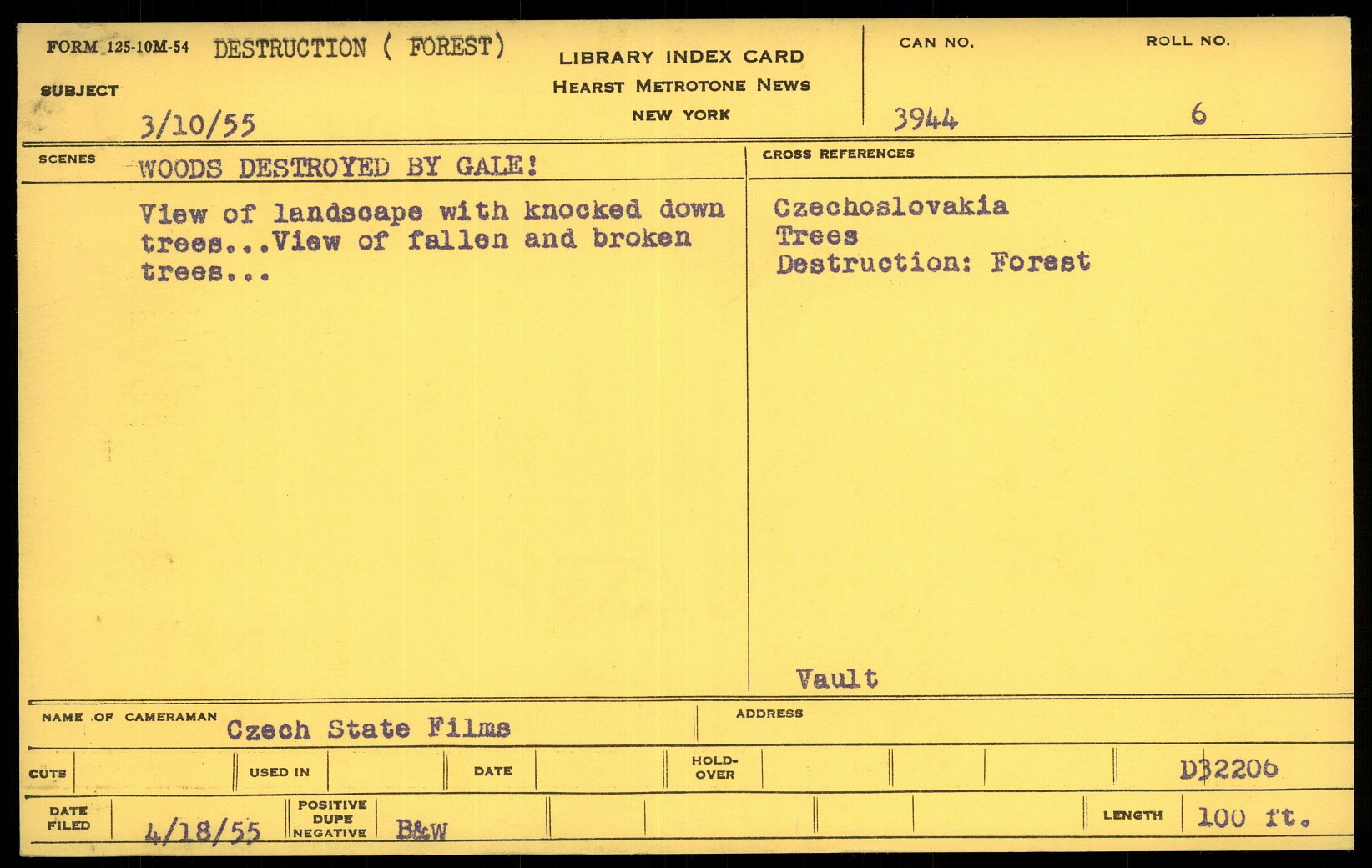 FORM 125-10M-54 DESTRUCTION ( FOREST)

SUBJECT

3/10/55

LIBRARY INDEX CARD
HEARST METROTONE NEWS
NEW YORK

CAN NO.
3944

ROLL NO.
6

SCENES WOODS DESTROYED BY GALE!

View of landscape with knocked down trees...View of fallen and broken trees...

CROSS REFERENCES

Czechoslovakia
Trees
Destruction: Forest

Vault

NAME OF CAMERAMAN Czech State Films

ADDRESS

CUTS

USED IN

DATE

HOLD-OVER

D32206

DATE FILED 4/18/55

POSITIVE DUPE NEGATIVE B&W

LENGTH 100 ft.